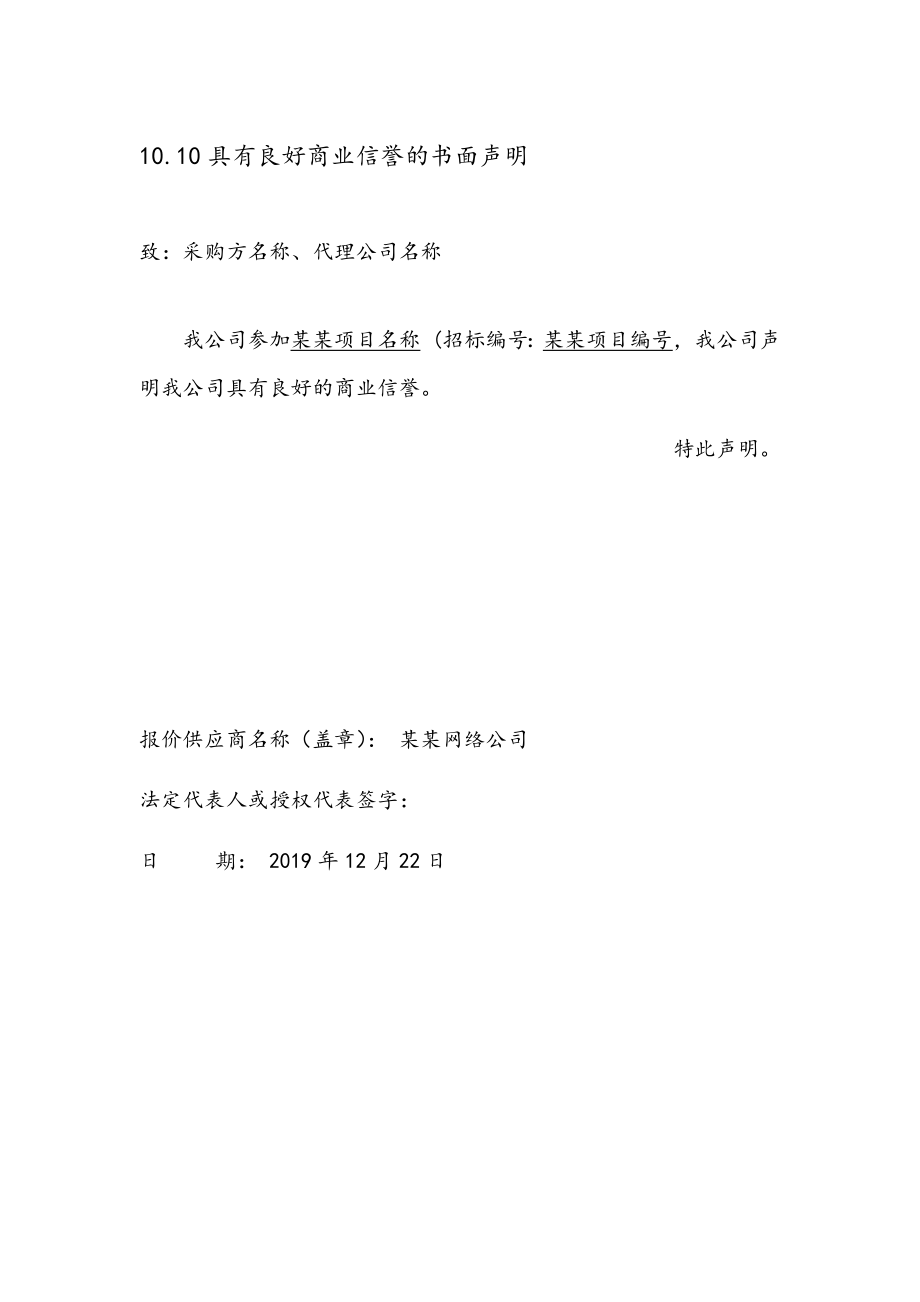 10.10 具有良好商业信誉的书面声明

致：采购方名称、代理公司名称

我公司参加某某项目名称（招标编号：某某项目编号，我公司声明我公司具有良好的商业信誉。

特此声明。

报价供应商名称（盖章）： 某某网络公司

法定代表人或授权代表签字：

日　　期： 2019 年 12 月 22 日